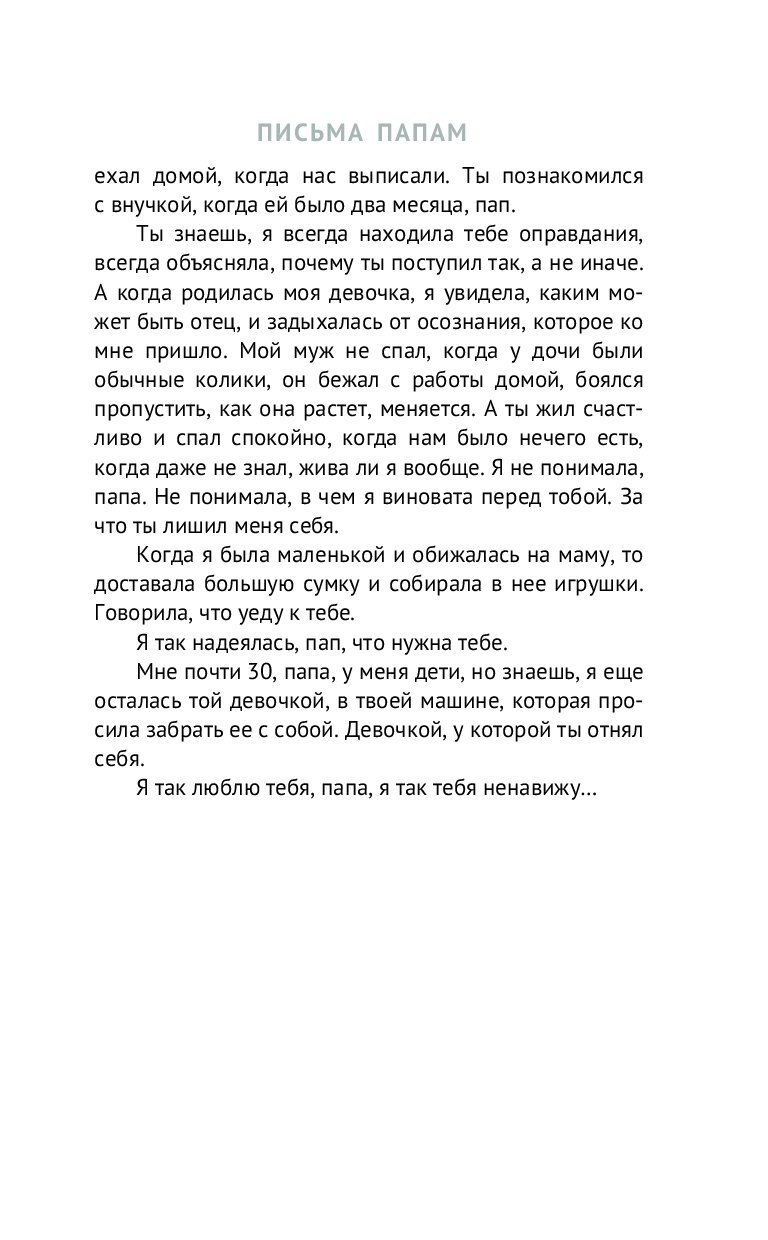 ПИСЬМА ПАПАМ

ехал домой, когда нас выписали. Ты познакомился с внучкой, когда ей было два месяца, пап.

Ты знаешь, я всегда находила тебе оправдания, всегда объясняла, почему ты поступил так, а не иначе. А когда родилась моя девочка, я увидела, каким может быть отец, и задыхалась от осознания, которое ко мне пришло. Мой муж не спал, когда у дочи были обычные колики, он бежал с работы домой, боялся пропустить, как она растет, меняется. А ты жил счастливо и спал спокойно, когда нам было нечего есть, когда даже не знал, жива ли я вообще. Я не понимала, папа. Не понимала, в чем я виновата перед тобой. За что ты лишил меня себя.

Когда я была маленькой и обижалась на маму, то доставала большую сумку и собирала в нее игрушки. Говорила, что уеду к тебе.

Я так надеялась, пап, что нужна тебе.

Мне почти 30, папа, у меня дети, но знаешь, я еще осталась той девочкой, в твоей машине, которая просила забрать ее с собой. Девочкой, у которой ты отнял себя.

Я так люблю тебя, папа, я так тебя ненавижу...